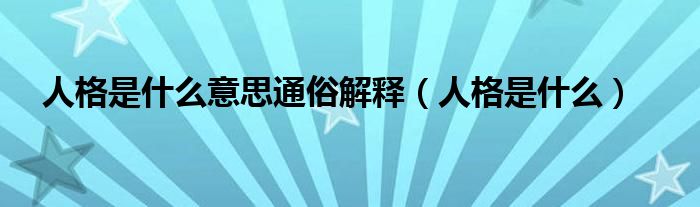 人格是什么意思通俗解释（人格是什么）